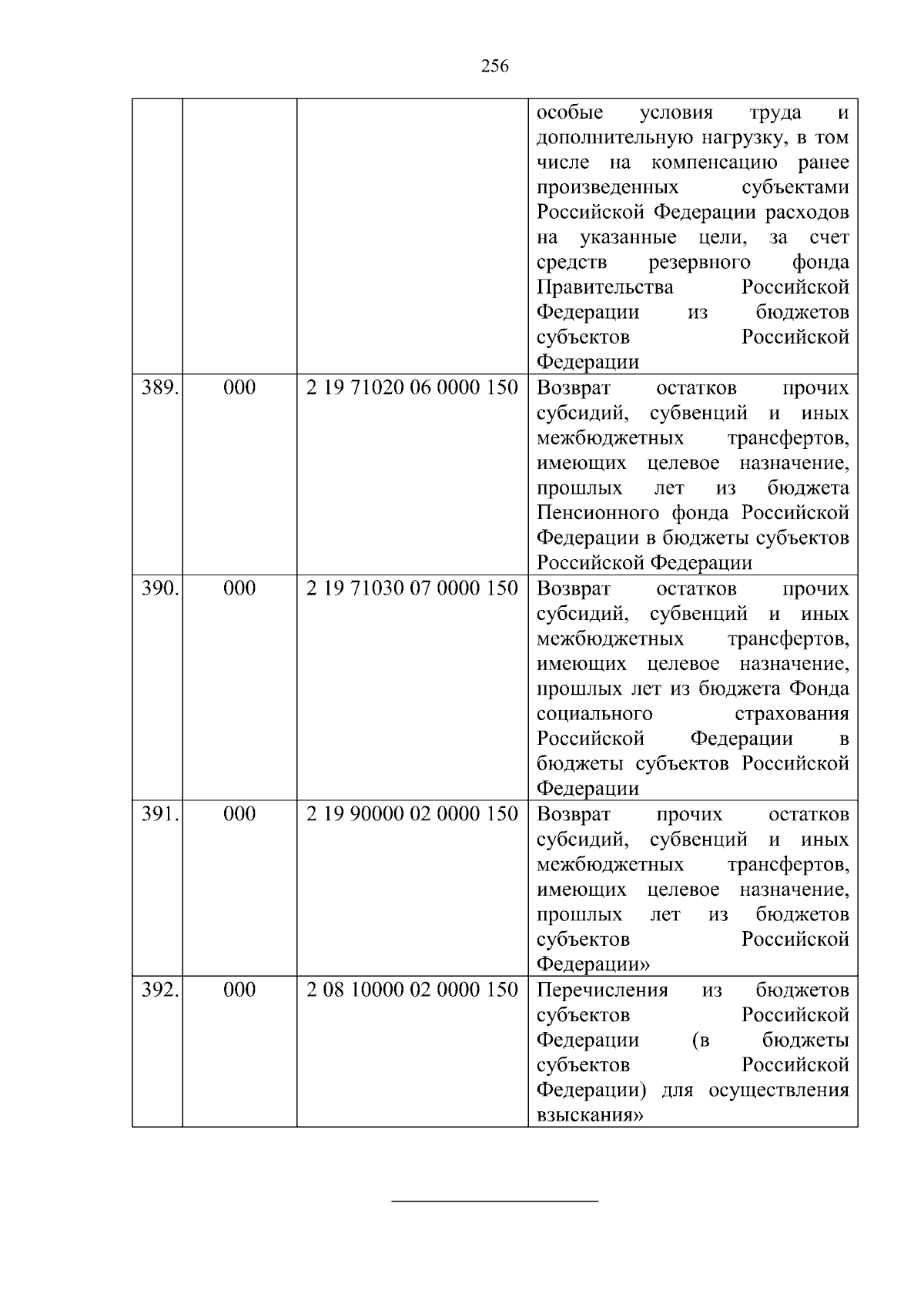 256

|  |  |  |  |
|---|---|---|---|
|  |  |  | особые условия труда и дополнительную нагрузку, в том числе на компенсацию ранее произведенных субъектами Российской Федерации расходов на указанные цели, за счет средств резервного фонда Правительства Российской Федерации из бюджетов субъектов Российской Федерации |
| 389. | 000 | 2 19 71020 06 0000 150 | Возврат остатков прочих субсидий, субвенций и иных межбюджетных трансфертов, имеющих целевое назначение, прошлых лет из бюджета Пенсионного фонда Российской Федерации в бюджеты субъектов Российской Федерации |
| 390. | 000 | 2 19 71030 07 0000 150 | Возврат остатков прочих субсидий, субвенций и иных межбюджетных трансфертов, имеющих целевое назначение, прошлых лет из бюджета Фонда социального страхования Российской Федерации в бюджеты субъектов Российской Федерации |
| 391. | 000 | 2 19 90000 02 0000 150 | Возврат прочих остатков субсидий, субвенций и иных межбюджетных трансфертов, имеющих целевое назначение, прошлых лет из бюджетов субъектов Российской Федерации» |
| 392. | 000 | 2 08 10000 02 0000 150 | Перечисления из бюджетов субъектов Российской Федерации (в бюджеты субъектов Российской Федерации) для осуществления взыскания» |